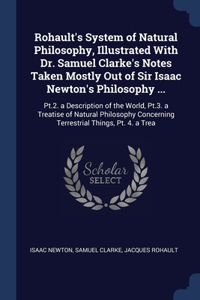 Rohault's System of Natural Philosophy, Illustrated With Dr. Samuel Clarke's Notes Taken Mostly Out of Sir Isaac Newton's Philosophy ...

Pt.2. a Description of the World, Pt.3. a Treatise of Natural Philosophy Concerning Terrestrial Things, Pt. 4. a Trea

Scholar SELECT

ISAAC NEWTON, SAMUEL CLARKE, JACQUES ROHAULT